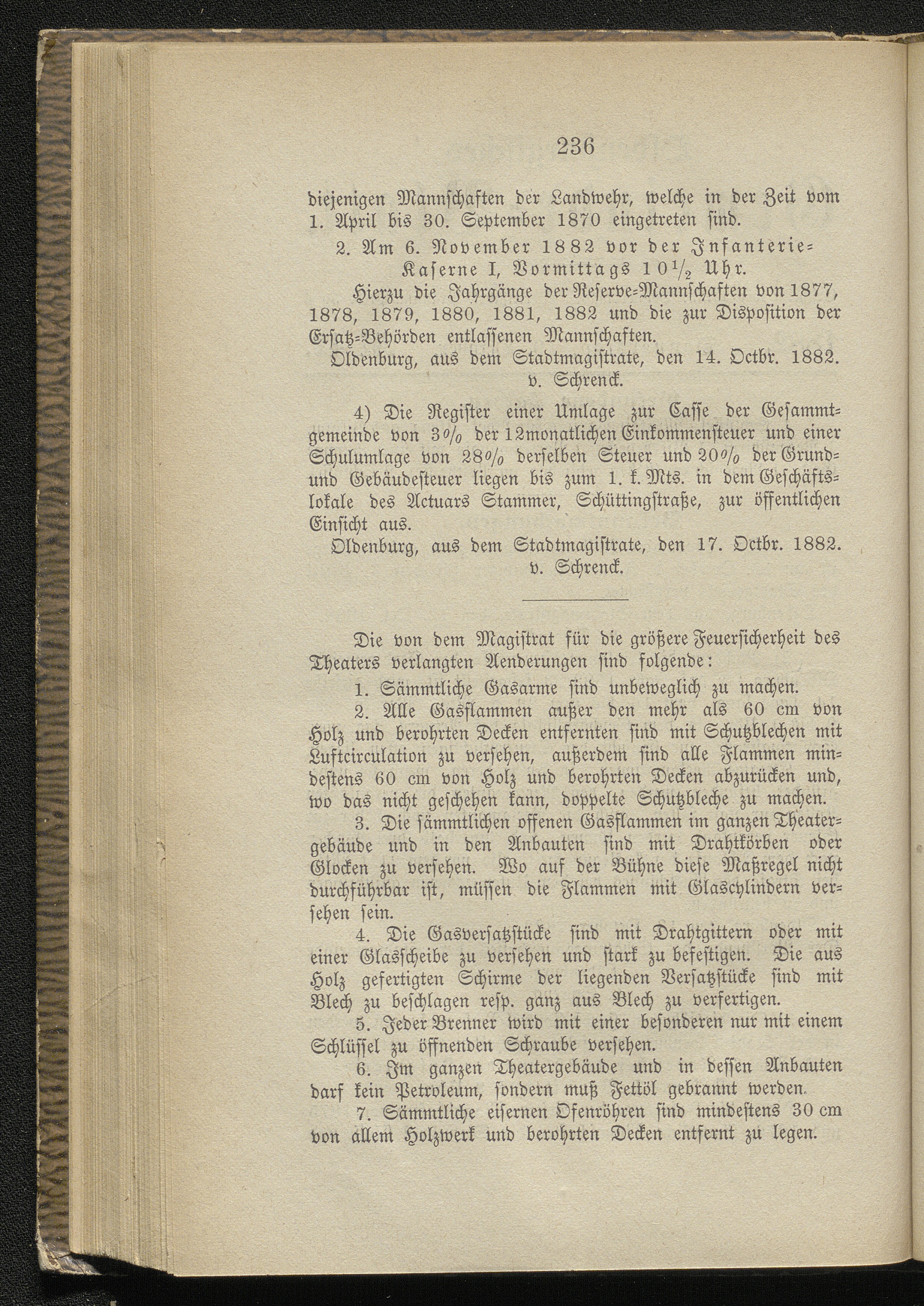 236

diejenigen Mannschaften der Landwehr, welche in der Zeit vom 1. April bis 30. September 1870 eingetreten sind.

2. Am 6. November 1882 vor der Infanterie-Kaserne I, Vormittags $10\frac{1}{2}$ Uhr.

Hierzu die Jahrgänge der Reserve-Mannschaften von 1877, 1878, 1879, 1880, 1881, 1882 und die zur Disposition der Ersatz-Behörden entlassenen Mannschaften.

Oldenburg, aus dem Stadtmagistrate, den 14. Octbr. 1882.
v. Schrenck.

4) Die Register einer Umlage zur Casse der Gesammtgemeinde von 3% der 12monatlichen Einkommensteuer und einer Schulumlage von 28% derselben Steuer und 20% der Grund- und Gebäudesteuer liegen bis zum 1. k. Mts. in dem Geschäftslokale des Actuars Stammer, Schüttingstraße, zur öffentlichen Einsicht aus.

Oldenburg, aus dem Stadtmagistrate, den 17. Octbr. 1882.
v. Schrenck.

Die von dem Magistrat für die größere Feuersicherheit des Theaters verlangten Aenderungen sind folgende:

1. Sämmtliche Gasarme sind unbeweglich zu machen.

2. Alle Gasflammen außer den mehr als 60 cm von Holz und berohrten Decken entfernten sind mit Schutzblechen mit Luftcirculation zu versehen, außerdem sind alle Flammen mindestens 60 cm von Holz und berohrten Decken abzurücken und, wo das nicht geschehen kann, doppelte Schutzbleche zu machen.

3. Die sämmtlichen offenen Gasflammen im ganzen Theatergebäude und in den Anbauten sind mit Drahtkörben oder Glocken zu versehen. Wo auf der Bühne diese Maßregel nicht durchführbar ist, müssen die Flammen mit Glascylindern versehen sein.

4. Die Gasversatzstücke sind mit Drahtgittern oder mit einer Glasscheibe zu versehen und stark zu befestigen. Die aus Holz gefertigten Schirme der liegenden Versatzstücke sind mit Blech zu beschlagen resp. ganz aus Blech zu verfertigen.

5. Jeder Brenner wird mit einer besonderen nur mit einem Schlüssel zu öffnenden Schraube versehen.

6. Im ganzen Theatergebäude und in dessen Anbauten darf kein Petroleum, sondern muß Fettöl gebrannt werden.

7. Sämmtliche eisernen Ofenröhren sind mindestens 30 cm von allem Holzwerk und berohrten Decken entfernt zu legen.